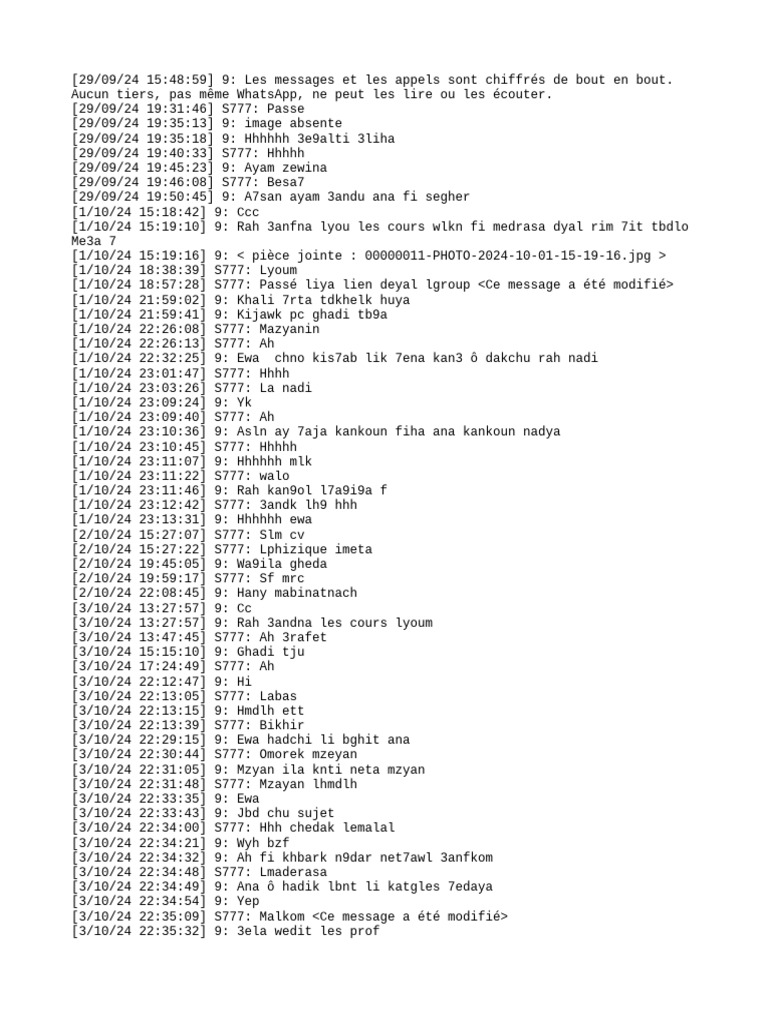 [29/09/24 15:48:59] 9: Les messages et les appels sont chiffrés de bout en bout. Aucun tiers, pas même WhatsApp, ne peut les lire ou les écouter.
[29/09/24 19:31:46] S777: Passe
[29/09/24 19:35:13] 9: image absente
[29/09/24 19:35:18] 9: Hhhhhh 3e9alti 3liha
[29/09/24 19:40:33] S777: Hhhhh
[29/09/24 19:45:23] 9: Ayam zewina
[29/09/24 19:46:08] S777: Besa7
[29/09/24 19:50:45] 9: A7san ayam 3andu ana fi segher
[1/10/24 15:18:42] 9: Ccc
[1/10/24 15:19:10] 9: Rah 3anfna lyou les cours wlkn fi medrasa dyal rim 7it tbdlo Me3a 7
[1/10/24 15:19:16] 9: < pièce jointe : 00000011-PHOTO-2024-10-01-15-19-16.jpg >
[1/10/24 18:38:39] S777: Lyoum
[1/10/24 18:57:28] S777: Passé liya lien deyal lgroup <Ce message a été modifié>
[1/10/24 21:59:02] 9: Khali 7rta tdkhelk huya
[1/10/24 21:59:41] 9: Kijawk pc ghadi tb9a
[1/10/24 22:26:08] S777: Mazyanin
[1/10/24 22:26:13] S777: Ah
[1/10/24 22:32:25] 9: Ewa chno kis7ab lik 7ena kan3 ô dakchu rah nadi
[1/10/24 23:01:47] S777: Hhhh
[1/10/24 23:03:26] S777: La nadi
[1/10/24 23:09:24] 9: Yk
[1/10/24 23:09:40] S777: Ah
[1/10/24 23:10:36] 9: Asln ay 7aja kankoun fiha ana kankoun nadya
[1/10/24 23:10:45] S777: Hhhhh
[1/10/24 23:11:07] 9: Hhhhhh mlk
[1/10/24 23:11:22] S777: walo
[1/10/24 23:11:46] 9: Rah kan9ol l7a9i9a f
[1/10/24 23:12:42] S777: 3andk lh9 hhh
[1/10/24 23:13:31] 9: Hhhhhh ewa
[2/10/24 15:27:07] S777: Slm cv
[2/10/24 15:27:22] S777: Lphizique imeta
[2/10/24 19:45:05] 9: Wa9ila gheda
[2/10/24 19:59:17] S777: Sf mrc
[2/10/24 22:08:45] 9: Hany mabinatnach
[3/10/24 13:27:57] 9: Cc
[3/10/24 13:27:57] 9: Rah 3andna les cours lyoum
[3/10/24 13:47:45] S777: Ah 3rafet
[3/10/24 15:15:10] 9: Ghadi tju
[3/10/24 17:24:49] S777: Ah
[3/10/24 22:12:47] 9: Hi
[3/10/24 22:13:05] S777: Labas
[3/10/24 22:13:15] 9: Hmdlh ett
[3/10/24 22:13:39] S777: Bikhir
[3/10/24 22:29:15] 9: Ewa hadchi li bghit ana
[3/10/24 22:30:44] S777: Omorek mzeyan
[3/10/24 22:31:05] 9: Mzyan ila knti neta mzyan
[3/10/24 22:31:48] S777: Mzayan lhmdlh
[3/10/24 22:33:35] 9: Ewa
[3/10/24 22:33:43] 9: Jbd chu sujet
[3/10/24 22:34:00] S777: Hhh chedak lemalal
[3/10/24 22:34:21] 9: Wyh bzf
[3/10/24 22:34:32] 9: Ah fi khbark n9dar net7awl 3anfkom
[3/10/24 22:34:48] S777: Lmaderasa
[3/10/24 22:34:49] 9: Ana ô hadik lbnt li katgles 7edaya
[3/10/24 22:34:54] 9: Yep
[3/10/24 22:35:09] S777: Malkom <Ce message a été modifié>
[3/10/24 22:35:32] 9: 3ela wedit les prof